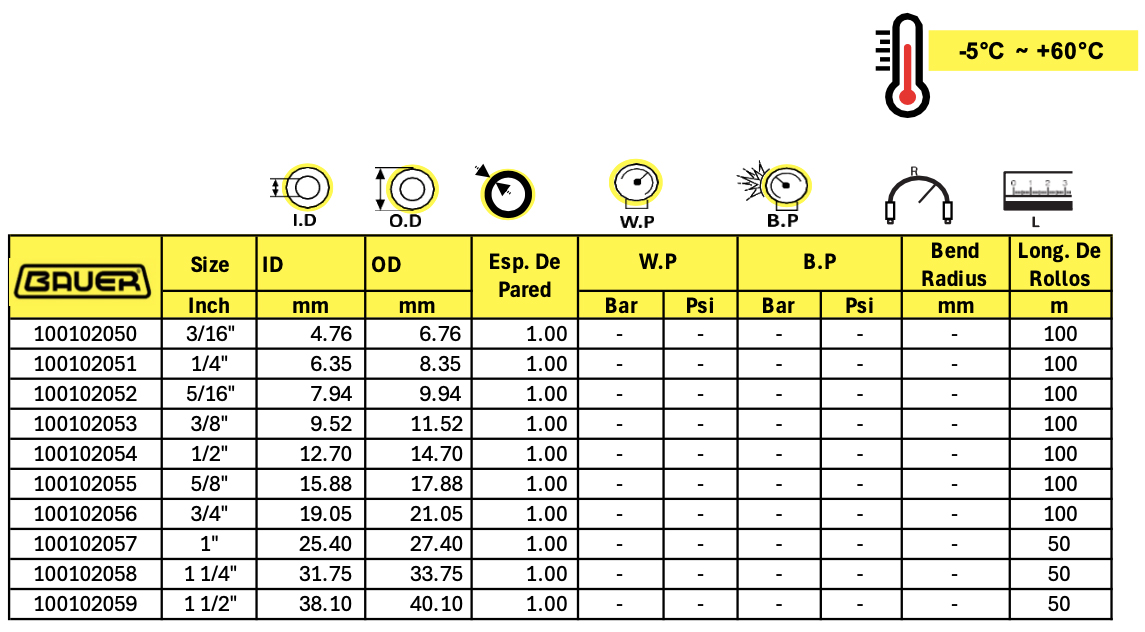 -5°C ~ +60°C

I.D O.D W.P B.P R L

| BAUER | Size | ID | OD | Esp. De Pared | W.P | | B.P | | Bend Radius | Long. De Rollos |
|---|---|---|---|---|---|---|---|---|---|---|
| | Inch | mm | mm | | Bar | Psi | Bar | Psi | mm | m |
| 100102050 | 3/16" | 4.76 | 6.76 | 1.00 | - | - | - | - | - | 100 |
| 100102051 | 1/4" | 6.35 | 8.35 | 1.00 | - | - | - | - | - | 100 |
| 100102052 | 5/16" | 7.94 | 9.94 | 1.00 | - | - | - | - | - | 100 |
| 100102053 | 3/8" | 9.52 | 11.52 | 1.00 | - | - | - | - | - | 100 |
| 100102054 | 1/2" | 12.70 | 14.70 | 1.00 | - | - | - | - | - | 100 |
| 100102055 | 5/8" | 15.88 | 17.88 | 1.00 | - | - | - | - | - | 100 |
| 100102056 | 3/4" | 19.05 | 21.05 | 1.00 | - | - | - | - | - | 100 |
| 100102057 | 1" | 25.40 | 27.40 | 1.00 | - | - | - | - | - | 50 |
| 100102058 | 1 1/4" | 31.75 | 33.75 | 1.00 | - | - | - | - | - | 50 |
| 100102059 | 1 1/2" | 38.10 | 40.10 | 1.00 | - | - | - | - | - | 50 |